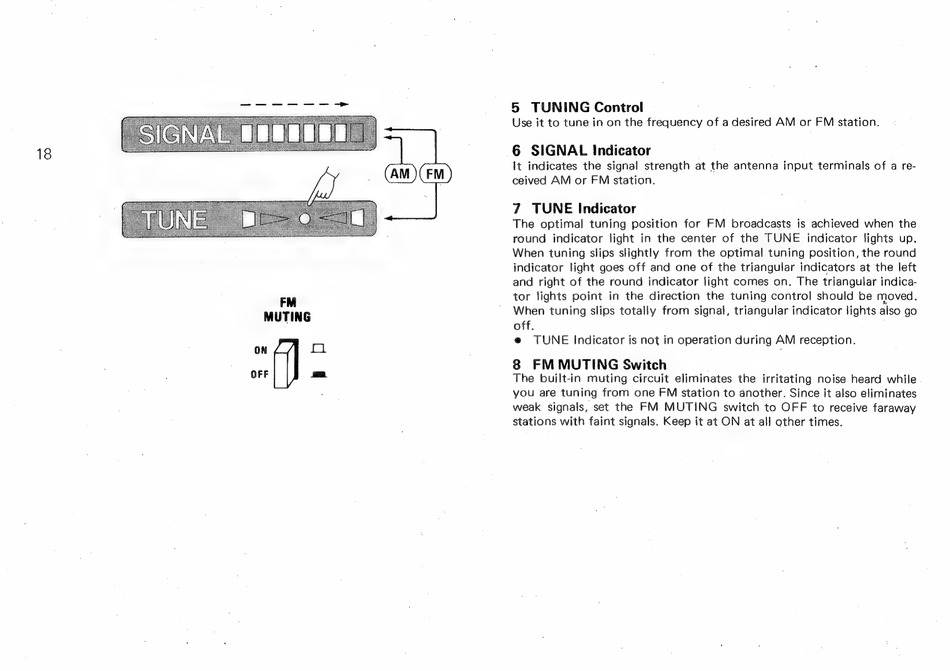 18

SIGNAL

AM FM

TUNE

FM MUTING

ON

OFF

5 TUNING Control
Use it to tune in on the frequency of a desired AM or FM station.

6 SIGNAL Indicator
It indicates the signal strength at the antenna input terminals of a received AM or FM station.

7 TUNE Indicator
The optimal tuning position for FM broadcasts is achieved when the round indicator light in the center of the TUNE indicator lights up. When tuning slips slightly from the optimal tuning position, the round indicator light goes off and one of the triangular indicators at the left and right of the round indicator light comes on. The triangular indicator lights point in the direction the tuning control should be moved. When tuning slips totally from signal, triangular indicator lights also go off.
● TUNE Indicator is not in operation during AM reception.

8 FM MUTING Switch
The built-in muting circuit eliminates the irritating noise heard while you are tuning from one FM station to another. Since it also eliminates weak signals, set the FM MUTING switch to OFF to receive faraway stations with faint signals. Keep it at ON at all other times.